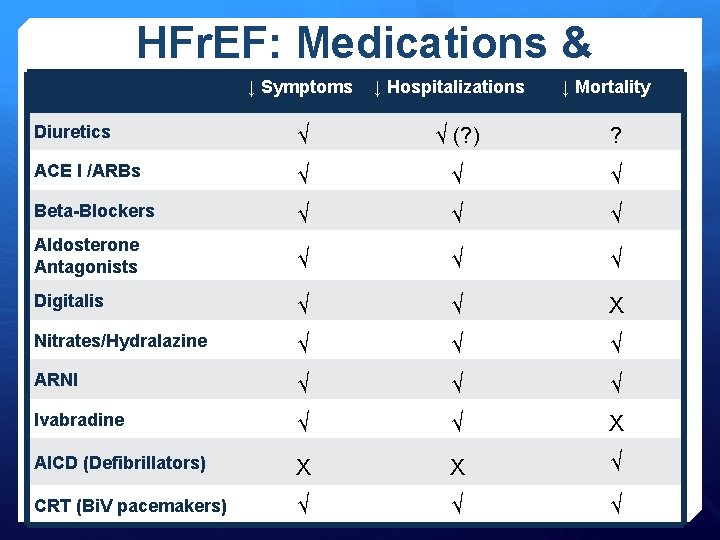 HFrEF: Medications &

| | ↓ Symptoms | ↓ Hospitalizations | ↓ Mortality |
|---|---|---|---|
| Diuretics | √ | √ (?) | ? |
| ACE I /ARBs | √ | √ | √ |
| Beta-Blockers | √ | √ | √ |
| Aldosterone Antagonists | √ | √ | √ |
| Digitalis | √ | √ | X |
| Nitrates/Hydralazine | √ | √ | √ |
| ARNI | √ | √ | √ |
| Ivabradine | √ | √ | X |
| AICD (Defibrillators) | X | X | √ |
| CRT (BiV pacemakers) | √ | √ | √ |